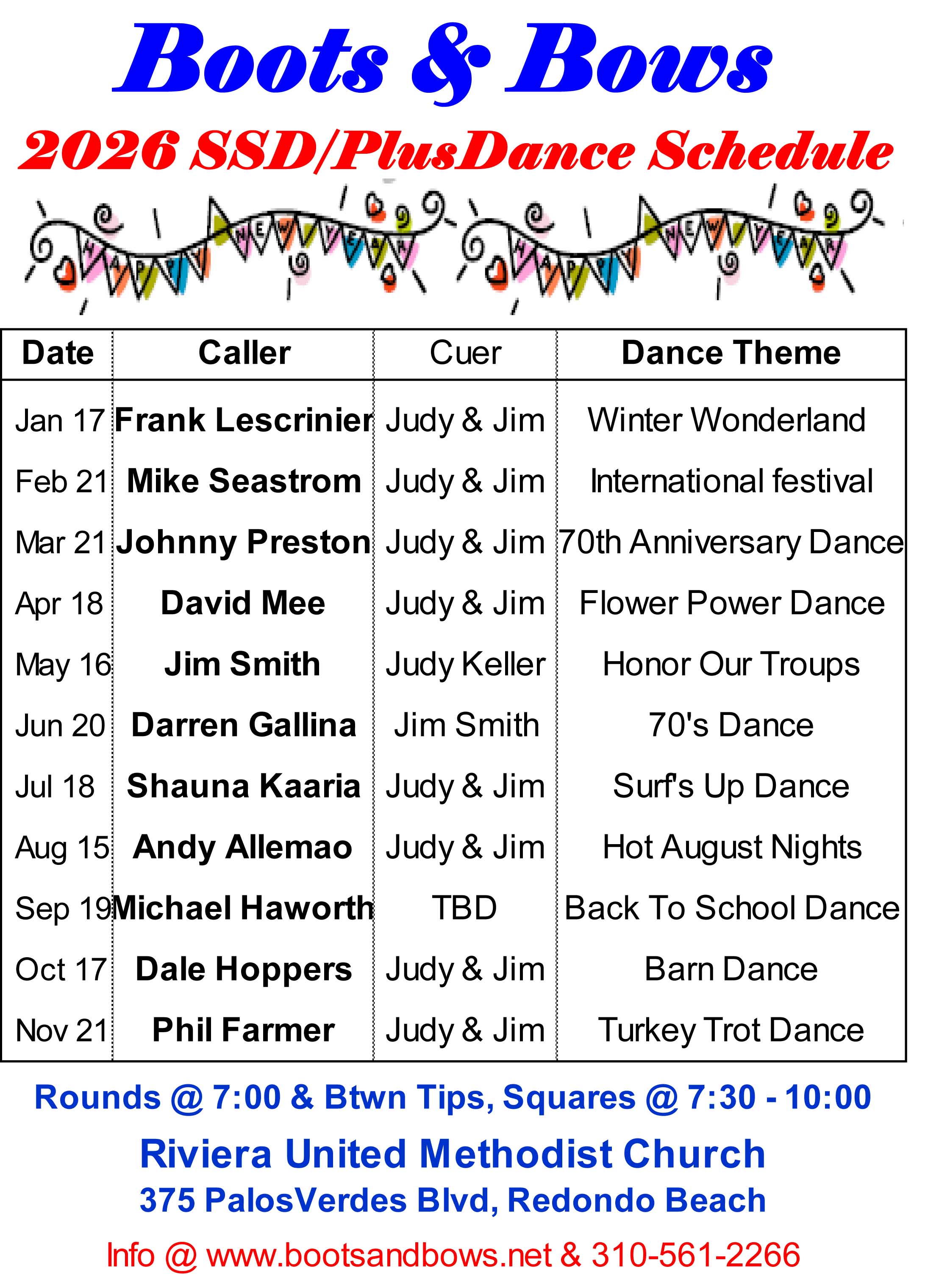 Boots & Bows

2026 SSD/PlusDance Schedule

HAPPY NEW YEAR HAPPY NEW YEAR

| Date | Caller | Cuer | Dance Theme |
|---|---|---|---|
| Jan 17 | Frank Lescrinier | Judy & Jim | Winter Wonderland |
| Feb 21 | Mike Seastrom | Judy & Jim | International festival |
| Mar 21 | Johnny Preston | Judy & Jim | 70th Anniversary Dance |
| Apr 18 | David Mee | Judy & Jim | Flower Power Dance |
| May 16 | Jim Smith | Judy Keller | Honor Our Troups |
| Jun 20 | Darren Gallina | Jim Smith | 70's Dance |
| Jul 18 | Shauna Kaaria | Judy & Jim | Surf's Up Dance |
| Aug 15 | Andy Allemao | Judy & Jim | Hot August Nights |
| Sep 19 | Michael Haworth | TBD | Back To School Dance |
| Oct 17 | Dale Hoppers | Judy & Jim | Barn Dance |
| Nov 21 | Phil Farmer | Judy & Jim | Turkey Trot Dance |

Rounds @ 7:00 & Btwn Tips, Squares @ 7:30 - 10:00

Riviera United Methodist Church

375 PalosVerdes Blvd, Redondo Beach

Info @ www.bootsandbows.net & 310-561-2266